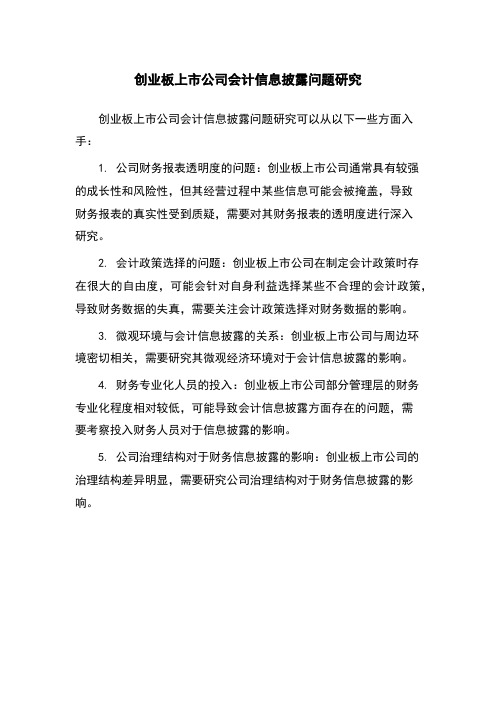 创业板上市公司会计信息披露问题研究

创业板上市公司会计信息披露问题研究可以从以下一些方面入手：

1. 公司财务报表透明度的问题：创业板上市公司通常具有较强的成长性和风险性，但其经营过程中某些信息可能会被掩盖，导致财务报表的真实性受到质疑，需要对其财务报表的透明度进行深入研究。

2. 会计政策选择的问题：创业板上市公司在制定会计政策时存在很大的自由度，可能会针对自身利益选择某些不合理的会计政策，导致财务数据的失真，需要关注会计政策选择对财务数据的影响。

3. 微观环境与会计信息披露的关系：创业板上市公司与周边环境密切相关，需要研究其微观经济环境对于会计信息披露的影响。

4. 财务专业化人员的投入：创业板上市公司部分管理层的财务专业化程度相对较低，可能导致会计信息披露方面存在的问题，需要考察投入财务人员对于信息披露的影响。

5. 公司治理结构对于财务信息披露的影响：创业板上市公司的治理结构差异明显，需要研究公司治理结构对于财务信息披露的影响。